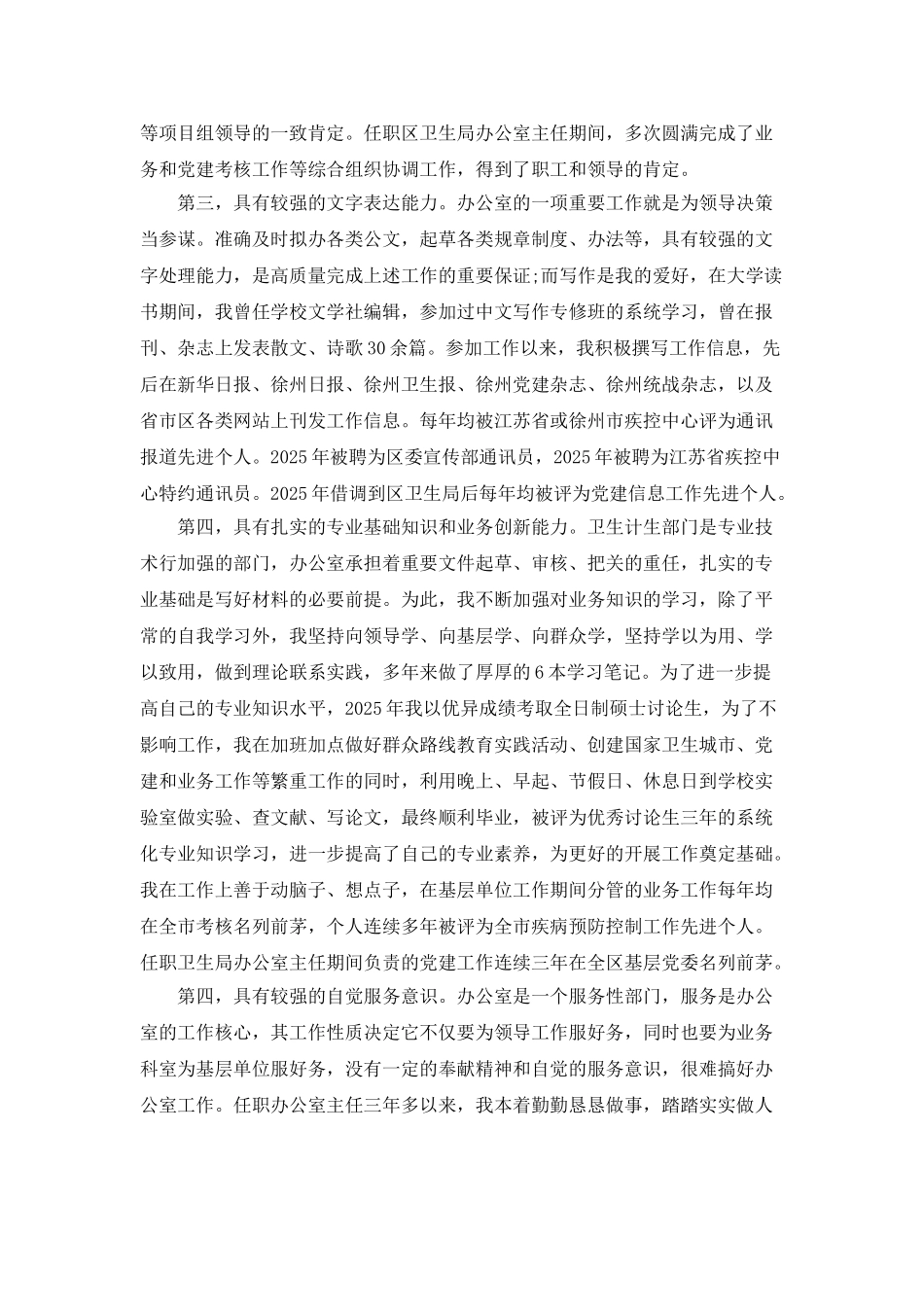 等项目组领导的一致肯定。任职区卫生局办公室主任期间，多次圆满完成了业务和党建考核工作等综合组织协调工作，得到了职工和领导的肯定。

第三，具有较强的文字表达能力。办公室的一项重要工作就是为领导决策当参谋。准确及时拟办各类公文，起草各类规章制度、办法等，具有较强的文字处理能力，是高质量完成上述工作的重要保证;而写作是我的爱好，在大学读书期间，我曾任学校文学社编辑，参加过中文写作专修班的系统学习，曾在报刊、杂志上发表散文、诗歌30余篇。参加工作以来，我积极撰写工作信息，先后在新华日报、徐州日报、徐州卫生报、徐州党建杂志、徐州统战杂志，以及省市区各类网站上刊发工作信息。每年均被江苏省或徐州市疾控中心评为通讯报道先进个人。2025年被聘为区委宣传部通讯员，2025年被聘为江苏省疾控中心特约通讯员。2025年借调到区卫生局后每年均被评为党建信息工作先进个人。

第四，具有扎实的专业基础知识和业务创新能力。卫生计生部门是专业技术行加强的部门，办公室承担着重要文件起草、审核、把关的重任，扎实的专业基础是写好材料的必要前提。为此，我不断加强对业务知识的学习，除了平常的自我学习外，我坚持向领导学、向基层学、向群众学，坚持学以为用、学以致用，做到理论联系实践，多年来做了厚厚的6本学习笔记。为了进一步提高自己的专业知识水平，2025年我以优异成绩考取全日制硕士讨论生，为了不影响工作，我在加班加点做好群众路线教育实践活动、创建国家卫生城市、党建和业务工作等繁重工作的同时，利用晚上、早起、节假日、休息日到学校实验室做实验、查文献、写论文，最终顺利毕业，被评为优秀讨论生三年的系统化专业知识学习，进一步提高了自己的专业素养，为更好的开展工作奠定基础。我在工作上善于动脑子、想点子，在基层单位工作期间分管的业务工作每年均在全市考核名列前茅，个人连续多年被评为全市疾病预防控制工作先进个人。任职卫生局办公室主任期间负责的党建工作连续三年在全区基层党委名列前茅。

第四，具有较强的自觉服务意识。办公室是一个服务性部门，服务是办公室的工作核心，其工作性质决定它不仅要为领导工作服好务，同时也要为业务科室为基层单位服好务，没有一定的奉献精神和自觉的服务意识，很难搞好办公室工作。任职办公室主任三年多以来，我本着勤勤恳恳做事，踏踏实实做人